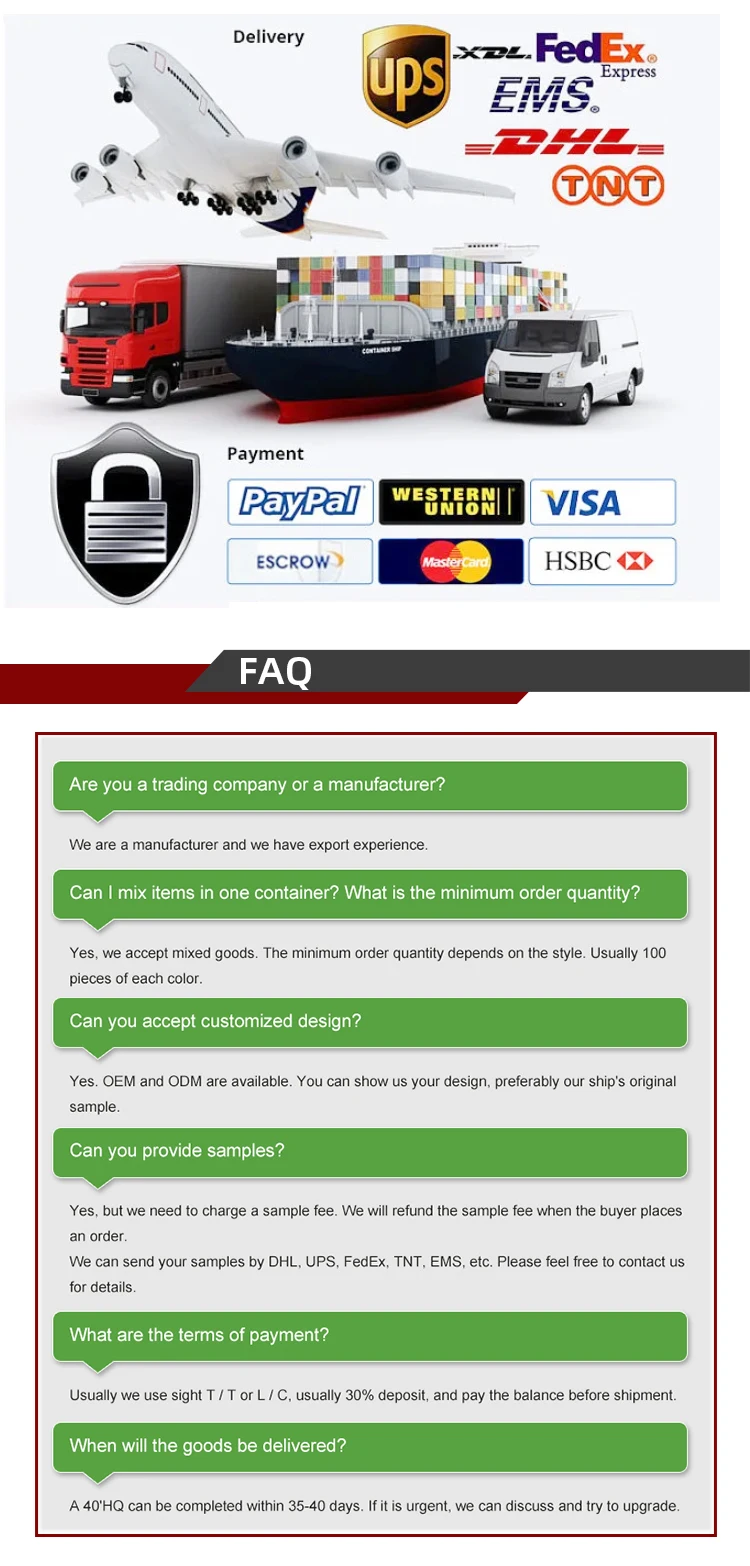 Delivery

UPS XDL FedEx Express EMS DHL TNT

CONTAINER SHIP

Payment

PayPal WESTERN UNION VISA

ESCROW MasterCard HSBC

FAQ

Are you a trading company or a manufacturer?

We are a manufacturer and we have export experience.

Can I mix items in one container? What is the minimum order quantity?

Yes, we accept mixed goods. The minimum order quantity depends on the style. Usually 100 pieces of each color.

Can you accept customized design?

Yes. OEM and ODM are available. You can show us your design, preferably our ship's original sample.

Can you provide samples?

Yes, but we need to charge a sample fee. We will refund the sample fee when the buyer places an order.
We can send your samples by DHL, UPS, FedEx, TNT, EMS, etc. Please feel free to contact us for details.

What are the terms of payment?

Usually we use sight T / T or L / C, usually 30% deposit, and pay the balance before shipment.

When will the goods be delivered?

A 40'HQ can be completed within 35-40 days. If it is urgent, we can discuss and try to upgrade.